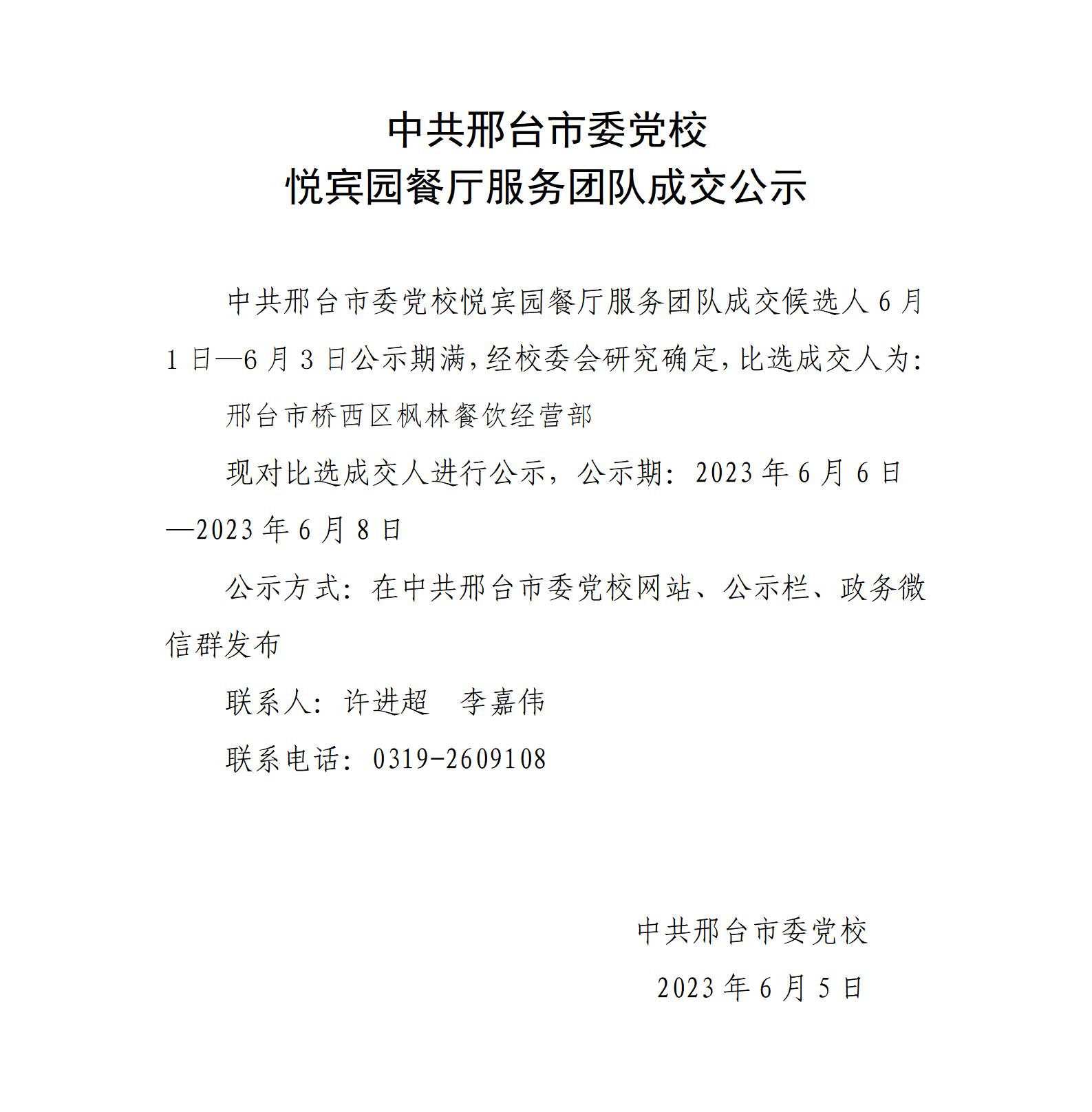 中共邢台市委党校
悦宾园餐厅服务团队成交公示

中共邢台市委党校悦宾园餐厅服务团队成交候选人6月1日—6月3日公示期满,经校委会研究确定,比选成交人为:

邢台市桥西区枫林餐饮经营部

现对比选成交人进行公示，公示期：2023年6月6日—2023年6月8日

公示方式：在中共邢台市委党校网站、公示栏、政务微信群发布

联系人：许进超　李嘉伟

联系电话：0319-2609108

中共邢台市委党校

2023年6月5日